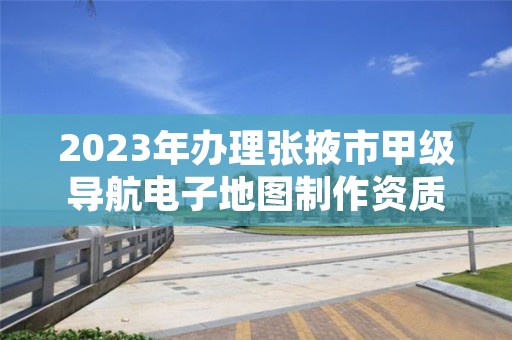 2023年办理张掖市甲级导航电子地图制作资质